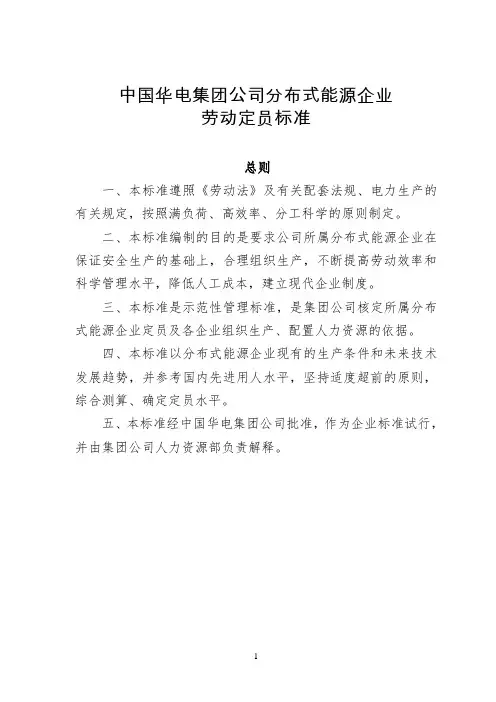 中国华电集团公司分布式能源企业
劳动定员标准

总则

一、本标准遵照《劳动法》及有关配套法规、电力生产的有关规定，按照满负荷、高效率、分工科学的原则制定。

二、本标准编制的目的是要求公司所属分布式能源企业在保证安全生产的基础上，合理组织生产，不断提高劳动效率和科学管理水平，降低人工成本，建立现代企业制度。

三、本标准是示范性管理标准，是集团公司核定所属分布式能源企业定员及各企业组织生产、配置人力资源的依据。

四、本标准以分布式能源企业现有的生产条件和未来技术发展趋势，并参考国内先进用人水平，坚持适度超前的原则，综合测算、确定定员水平。

五、本标准经中国华电集团公司批准，作为企业标准试行，并由集团公司人力资源部负责解释。

1